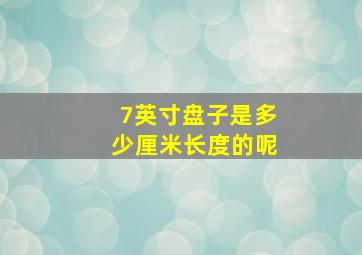 7英寸盘子是多少厘米长度的呢